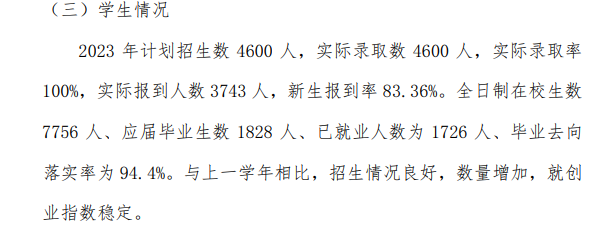 （三）学生情况

2023 年计划招生数 4600 人，实际录取数 4600 人，实际录取率 100%，实际报到人数 3743 人，新生报到率 83.36%。全日制在校生数 7756 人、应届毕业生数 1828 人、已就业人数为 1726 人、毕业去向落实率为 94.4%。与上一学年相比，招生情况良好，数量增加，就创业指数稳定。